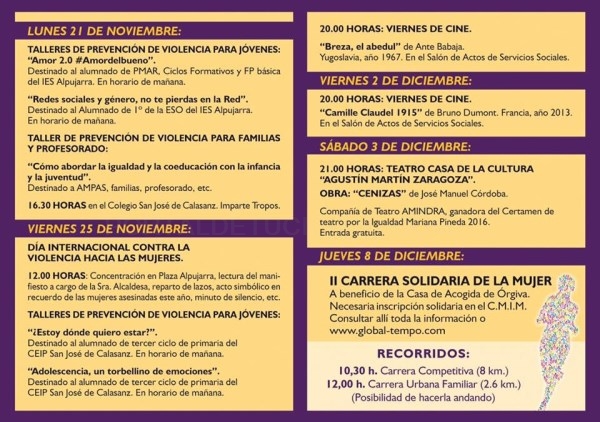 LUNES 21 DE NOVIEMBRE:

TALLERES DE PREVENCIÓN DE VIOLENCIA PARA JÓVENES: "Amor 2.0 #Amordelbueno".
Destinado al alumnado de PMAR, Ciclos Formativos y FP básica del IES Alpujarra. En horario de mañana.

"Redes sociales y género, no te pierdas en la Red".
Destinado al Alumnado de 1º de la ESO del IES Alpujarra. En horario de mañana.

TALLER DE PREVENCIÓN DE VIOLENCIA PARA FAMILIAS Y PROFESORADO:

"Cómo abordar la igualdad y la coeducación con la infancia y la juventud".
Destinado a AMPAS, familias, profesorado, etc.

16.30 HORAS en el Colegio San José de Calasanz. Imparte Tropos.

VIERNES 25 DE NOVIEMBRE:

DÍA INTERNACIONAL CONTRA LA VIOLENCIA HACIA LAS MUJERES.

12.00 HORAS: Concentración en Plaza Alpujarra, lectura del manifiesto a cargo de la Sra. Alcaldesa, reparto de lazos, acto simbólico en recuerdo de las mujeres asesinadas este año, minuto de silencio, etc.

TALLERES DE PREVENCIÓN DE VIOLENCIA PARA JÓVENES:

"¿Estoy dónde quiero estar?".
Destinado al alumnado de tercer ciclo de primaria del CEIP San José de Calasanz. En horario de mañana.

"Adolescencia, un torbellino de emociones".
Destinado al alumnado de tercer ciclo de primaria del CEIP San José de Calasanz. En horario de mañana.

20.00 HORAS: VIERNES DE CINE.

"Breza, el abedul" de Ante Babaja.
Yugoslavia, año 1967. En el Salón de Actos de Servicios Sociales.

VIERNES 2 DE DICIEMBRE:

20.00 HORAS: VIERNES DE CINE.
"Camille Claudel 1915" de Bruno Dumont. Francia, año 2013. En el Salón de Actos de Servicios Sociales.

SÁBADO 3 DE DICIEMBRE:

21.00 HORAS: TEATRO CASA DE LA CULTURA "AGUSTÍN MARTÍN ZARAGOZA".
OBRA: "CENIZAS" de José Manuel Córdoba.

Compañía de Teatro AMINDRA, ganadora del Certamen de teatro por la Igualdad Mariana Pineda 2016.
Entrada gratuita.

JUEVES 8 DE DICIEMBRE:

II CARRERA SOLIDARIA DE LA MUJER
A beneficio de la Casa de Acogida de Órgiva.
Necesaria inscripción solidaria en el C.M.I.M.
Consultar allí toda la información o
www.global-tempo.com

RECORRIDOS:
10,30 h. Carrera Competitiva (8 km.)
12,00 h. Carrera Urbana Familiar (2.6 km.)
(Posibilidad de hacerla andando)